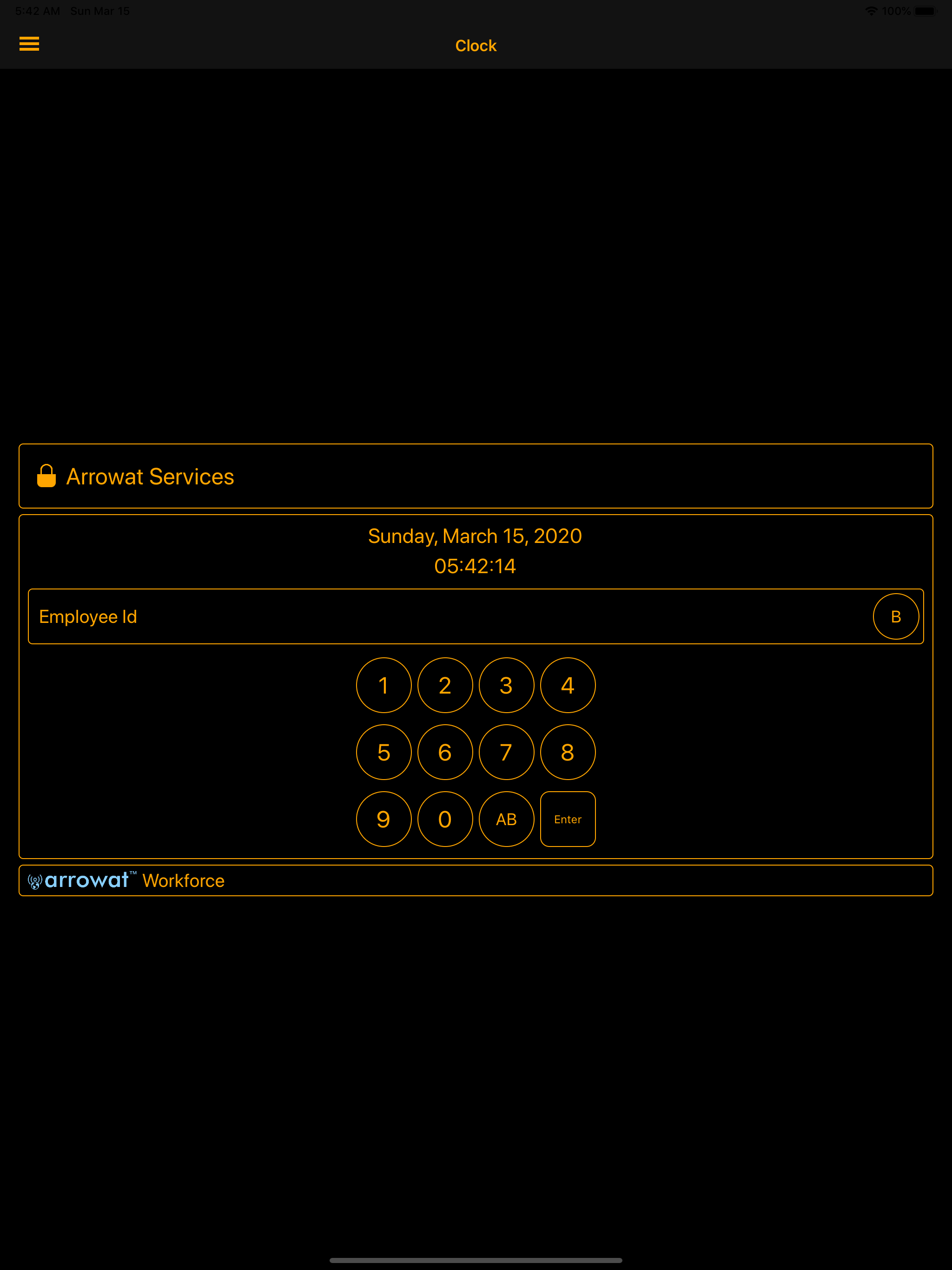 5:42 AM Sun Mar 15

100%

Clock

Arrowat Services

Sunday, March 15, 2020
05:42:14

Employee Id

B

1 2 3 4
5 6 7 8
9 0 AB Enter

arrowat™ Workforce